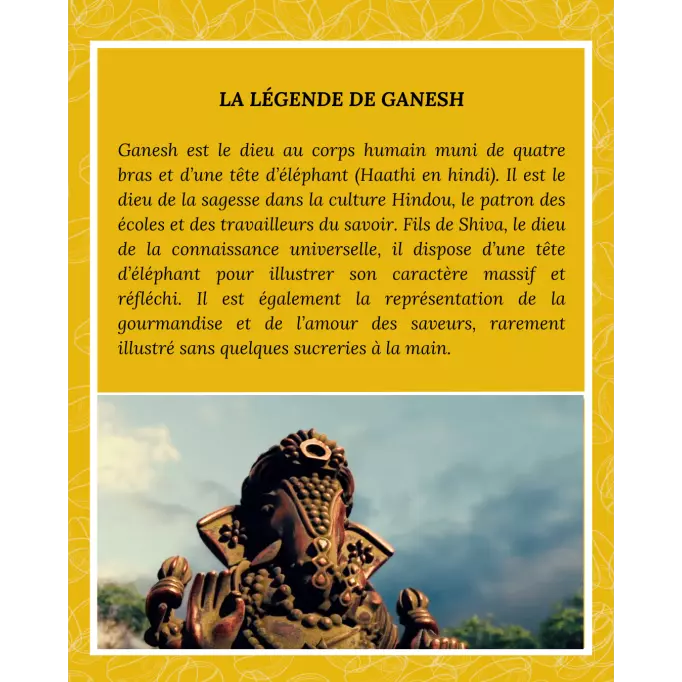 LA LÉGENDE DE GANESH

Ganesh est le dieu au corps humain muni de quatre bras et d'une tête d'éléphant (Haathi en hindi). Il est le dieu de la sagesse dans la culture Hindou, le patron des écoles et des travailleurs du savoir. Fils de Shiva, le dieu de la connaissance universelle, il dispose d'une tête d'éléphant pour illustrer son caractère massif et réfléchi. Il est également la représentation de la gourmandise et de l'amour des saveurs, rarement illustré sans quelques sucreries à la main.